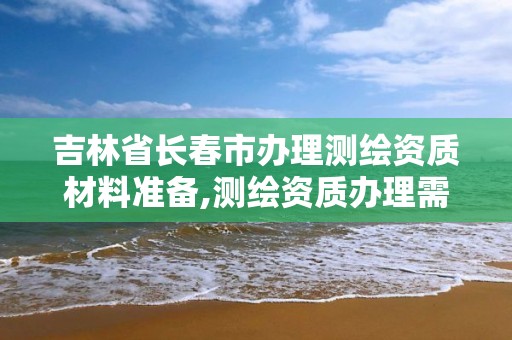 吉林省长春市办理测绘资质材料准备,测绘资质办理需